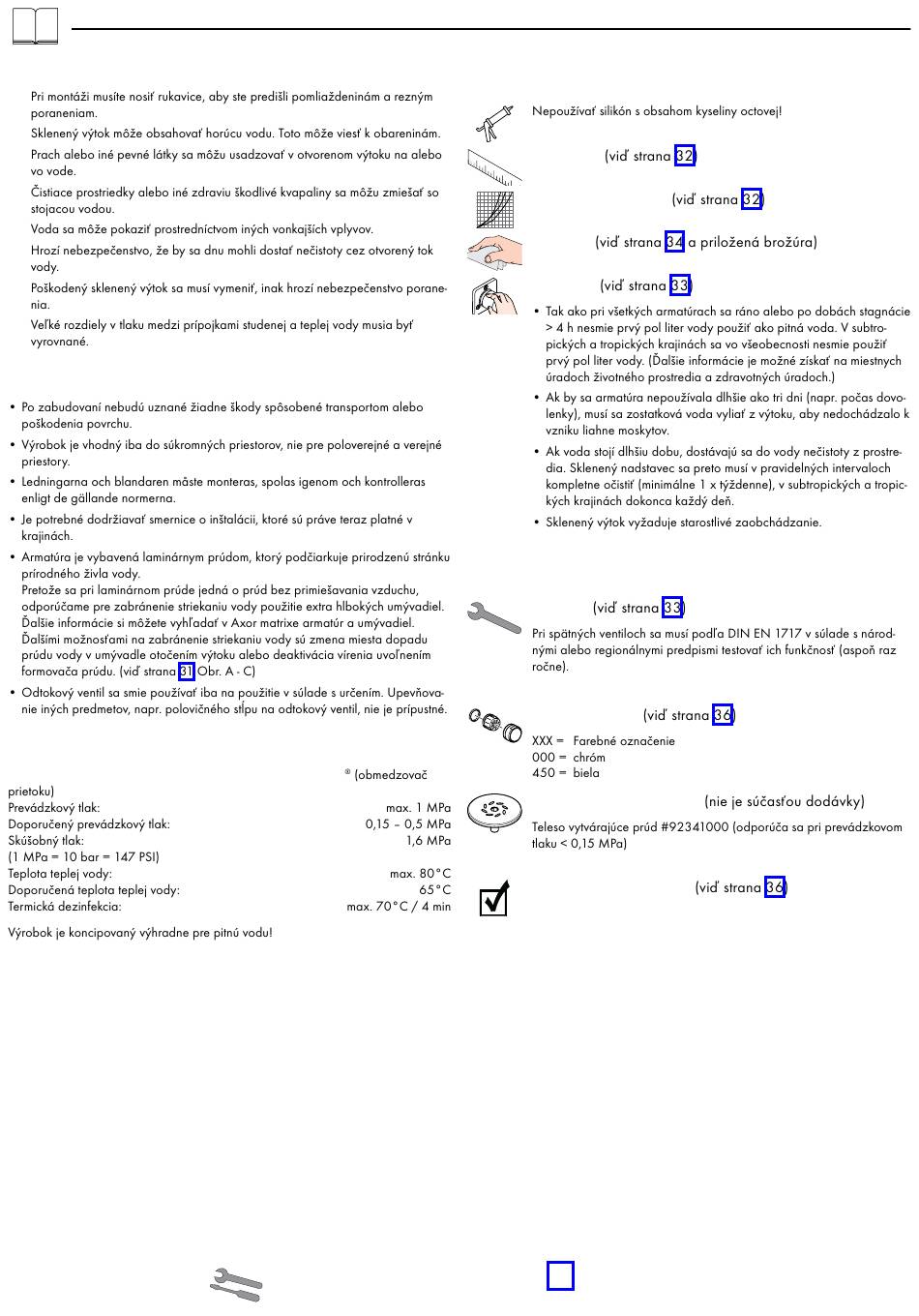 Pri montáži musíte nosiť rukavice, aby ste predišli pomliaždeninám a rezným poraneniam.

Sklenený výtok môže obsahovať horúcu vodu. Toto môže viesť k obareninám.

Prach alebo iné pevné látky sa môžu usadzovať v otvorenom výtoku na alebo vo vode.

Čistiace prostriedky alebo iné zdraviu škodlivé kvapaliny sa môžu zmiešať so stojacou vodou.

Voda sa môže pokaziť prostredníctvom iných vonkajších vplyvov.

Hrozí nebezpečenstvo, že by sa dnu mohli dostať nečistoty cez otvorený tok vody.

Poškodený sklenený výtok sa musí vymeniť, inak hrozí nebezpečenstvo poranenia.

Veľké rozdiely v tlaku medzi prípojkami studenej a teplej vody musia byť vyrovnané.

• Po zabudovaní nebudú uznané žiadne škody spôsobené transportom alebo poškodenia povrchu.
• Výrobok je vhodný iba do súkromných priestorov, nie pre poloverejné a verejné priestory.
• Ledningarna och blandaren måste monteras, spolas igenom och kontrolleras enligt de gällande normerna.
• Je potrebné dodržiavať smernice o inštalácii, ktoré sú práve teraz platné v krajinách.
• Armatúra je vybavená laminárnym prúdom, ktorý podčiarkuje prirodzenú stránku prírodného živla vody.
Pretože sa pri laminárnom prúde jedná o prúd bez primiešavania vzduchu, odporúčame pre zabránenie striekaniu vody použitie extra hlbokých umývadiel. Ďalšie informácie si môžete vyhľadať v Axor matrixe armatúr a umývadiel. Ďalšími možnosťami na zabránenie striekaniu vody sú zmena miesta dopadu prúdu vody v umývadle otočením výtoku alebo deaktivácia vírenia uvoľnením formovača prúdu. (viď strana 31 Obr. A - C)
• Odtokový ventil sa smie používať iba na použitie v súlade s určením. Upevňovanie iných predmetov, napr. polovičného stĺpu na odtokový ventil, nie je prípustné.

® (obmedzovač prietoku)
Prevádzkový tlak: max. 1 MPa
Doporučený prevádzkový tlak: 0,15 – 0,5 MPa
Skúšobný tlak: 1,6 MPa
(1 MPa = 10 bar = 147 PSI)
Teplota teplej vody: max. 80°C
Doporučená teplota teplej vody: 65°C
Termická dezinfekcia: max. 70°C / 4 min

Výrobok je koncipovaný výhradne pre pitnú vodu!

Nepoužívať silikón s obsahom kyseliny octovej!

(viď strana 32)

(viď strana 32)

(viď strana 34 a priložená brožúra)

(viď strana 33)

• Tak ako pri všetkých armatúrach sa ráno alebo po dobách stagnácie > 4 h nesmie prvý pol liter vody použiť ako pitná voda. V subtropických a tropických krajinách sa vo všeobecnosti nesmie použiť prvý pol liter vody. (Ďalšie informácie je možné získať na miestnych úradoch životného prostredia a zdravotných úradoch.)
• Ak by sa armatúra nepoužívala dlhšie ako tri dni (napr. počas dovolenky), musí sa zostatková voda vyliať z výtoku, aby nedochádzalo k vzniku liahne moskytov.
• Ak voda stojí dlhšiu dobu, dostávajú sa do vody nečistoty z prostredia. Sklenený nadstavec sa preto musí v pravidelných intervaloch kompletne očistiť (minimálne 1 x týždenne), v subtropických a tropických krajinách dokonca každý deň.
• Sklenený výtok vyžaduje starostlivé zaobchádzanie.

(viď strana 33)

Pri spätných ventiloch sa musí podľa DIN EN 1717 v súlade s národnými alebo regionálnymi predpismi testovať ich funkčnosť (aspoň raz ročne).

(viď strana 36)

XXX = Farebné označenie
000 = chróm
450 = biela

(nie je súčasťou dodávky)

Teleso vytvárajúce prúd #92341000 (odporúča sa pri prevádzkovom tlaku < 0,15 MPa)

(viď strana 36)